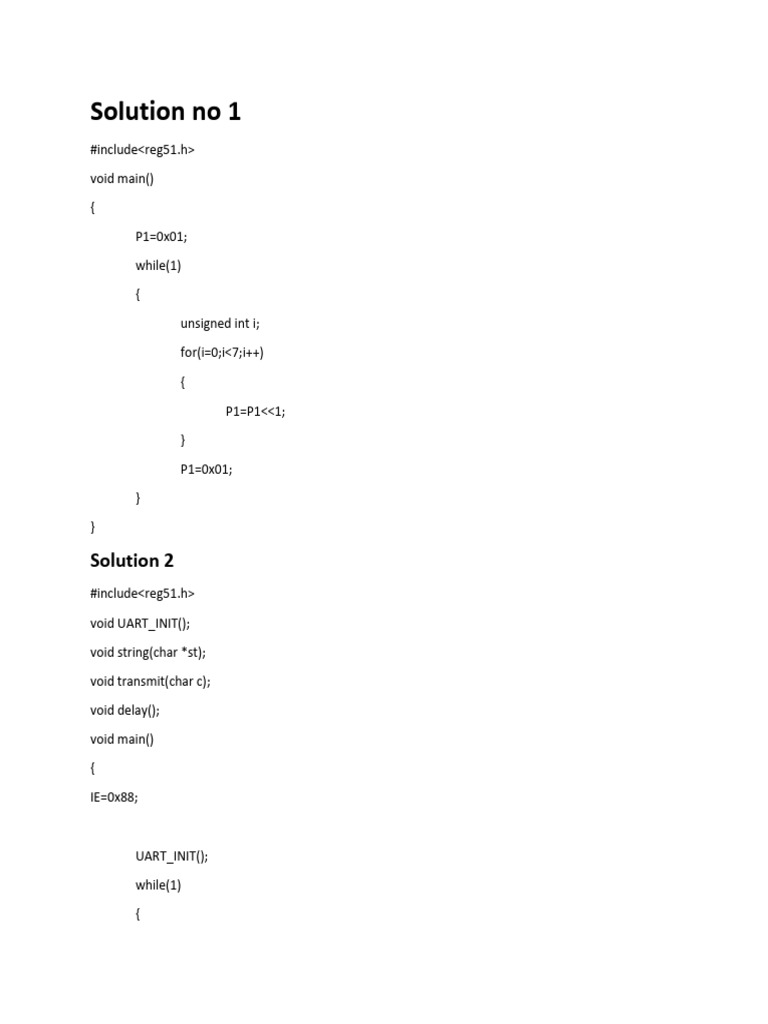 Solution no 1

#include<reg51.h>

void main()

{

P1=0x01;

while(1)

{

unsigned int i;

for(i=0;i<7;i++)

{

P1=P1<<1;

}

P1=0x01;

}

}

Solution 2

#include<reg51.h>

void UART_INIT();

void string(char *st);

void transmit(char c);

void delay();

void main()

{

IE=0x88;

UART_INIT();

while(1)

{